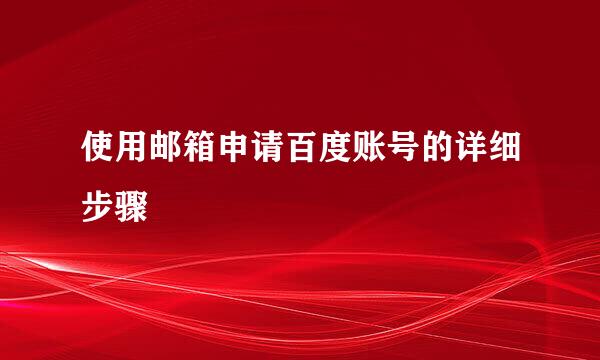 使用邮箱申请百度账号的详细步骤